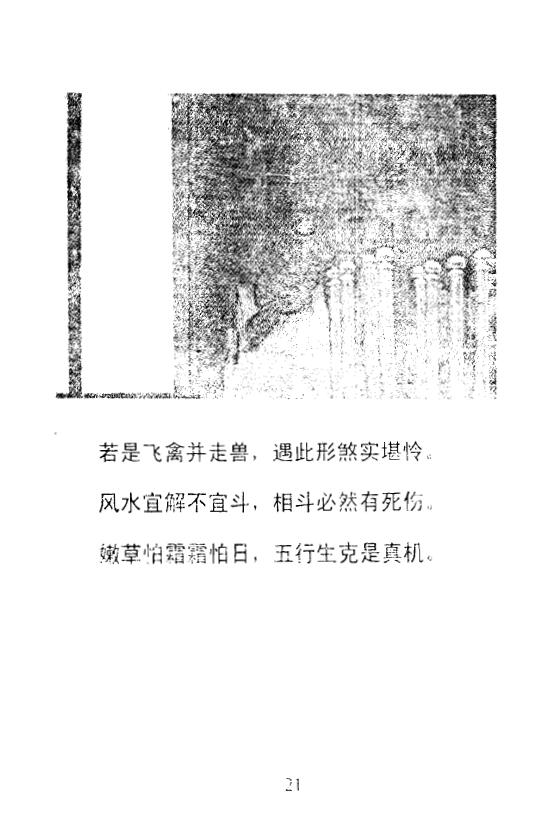 若是飞禽并走兽，遇此形煞实堪怜。

风水宜解不宜斗，相斗必然有死伤。

嫩草怕霜霜怕日，五行生克是真机。

21